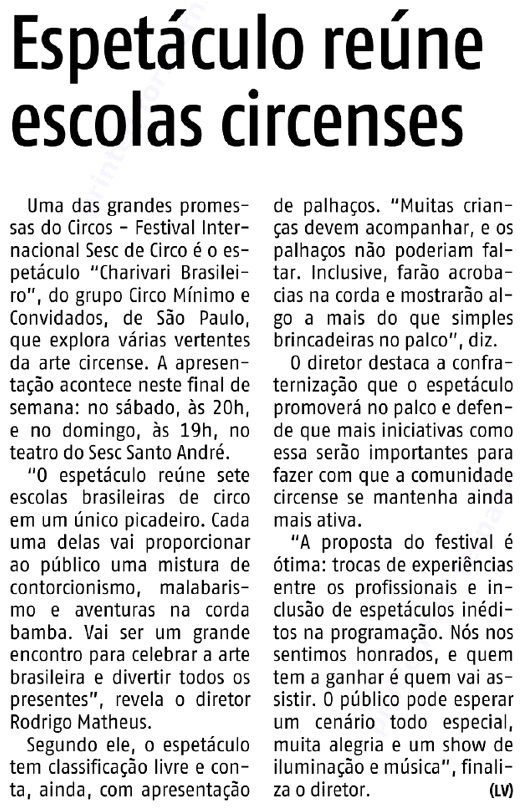 Espetáculo reúne escolas circenses

Uma das grandes promessas do Circos – Festival Internacional Sesc de Circo é o espetáculo "Charivari Brasileiro", do grupo Circo Mínimo e Convidados, de São Paulo, que explora várias vertentes da arte circense. A apresentação acontece neste final de semana: no sábado, às 20h, e no domingo, às 19h, no teatro do Sesc Santo André.

"O espetáculo reúne sete escolas brasileiras de circo em um único picadeiro. Cada uma delas vai proporcionar ao público uma mistura de contorcionismo, malabarismo e aventuras na corda bamba. Vai ser um grande encontro para celebrar a arte brasileira e divertir todos os presentes", revela o diretor Rodrigo Matheus.

Segundo ele, o espetáculo tem classificação livre e conta, ainda, com apresentação de palhaços. "Muitas crianças devem acompanhar, e os palhaços não poderiam faltar. Inclusive, farão acrobacias na corda e mostrarão algo a mais do que simples brincadeiras no palco", diz.

O diretor destaca a confraternização que o espetáculo promoverá no palco e defende que mais iniciativas como essa serão importantes para fazer com que a comunidade circense se mantenha ainda mais ativa.

"A proposta do festival é ótima: trocas de experiências entre os profissionais e inclusão de espetáculos inéditos na programação. Nós nos sentimos honrados, e quem tem a ganhar é quem vai assistir. O público pode esperar um cenário todo especial, muita alegria e um show de iluminação e música", finaliza o diretor. (LV)